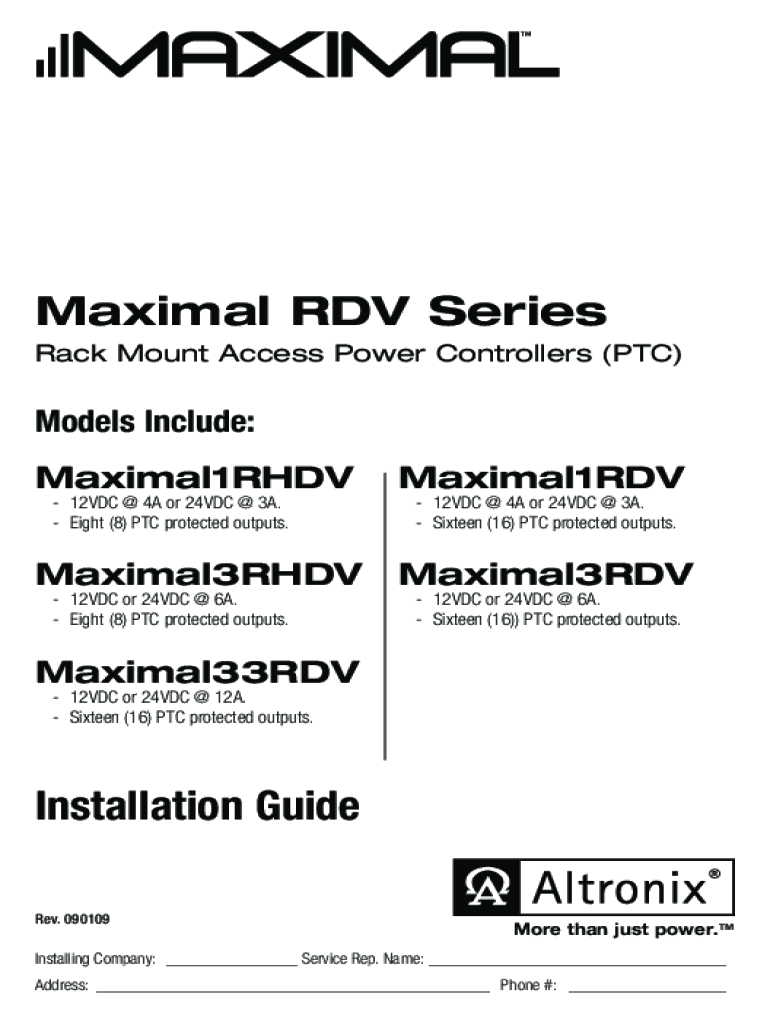 MAXIMAL™

Maximal RDV Series

Rack Mount Access Power Controllers (PTC)

Models Include:

Maximal1RHDV
- 12VDC @ 4A or 24VDC @ 3A.
- Eight (8) PTC protected outputs.

Maximal3RHDV
- 12VDC or 24VDC @ 6A.
- Eight (8) PTC protected outputs.

Maximal33RDV
- 12VDC or 24VDC @ 12A.
- Sixteen (16) PTC protected outputs.

Maximal1RDV
- 12VDC @ 4A or 24VDC @ 3A.
- Sixteen (16) PTC protected outputs.

Maximal3RDV
- 12VDC or 24VDC @ 6A.
- Sixteen (16)) PTC protected outputs.

Installation Guide

Altronix®
More than just power.™

Rev. 090109

Installing Company: ____ Service Rep. Name: ____

Address: ____ Phone #: ____